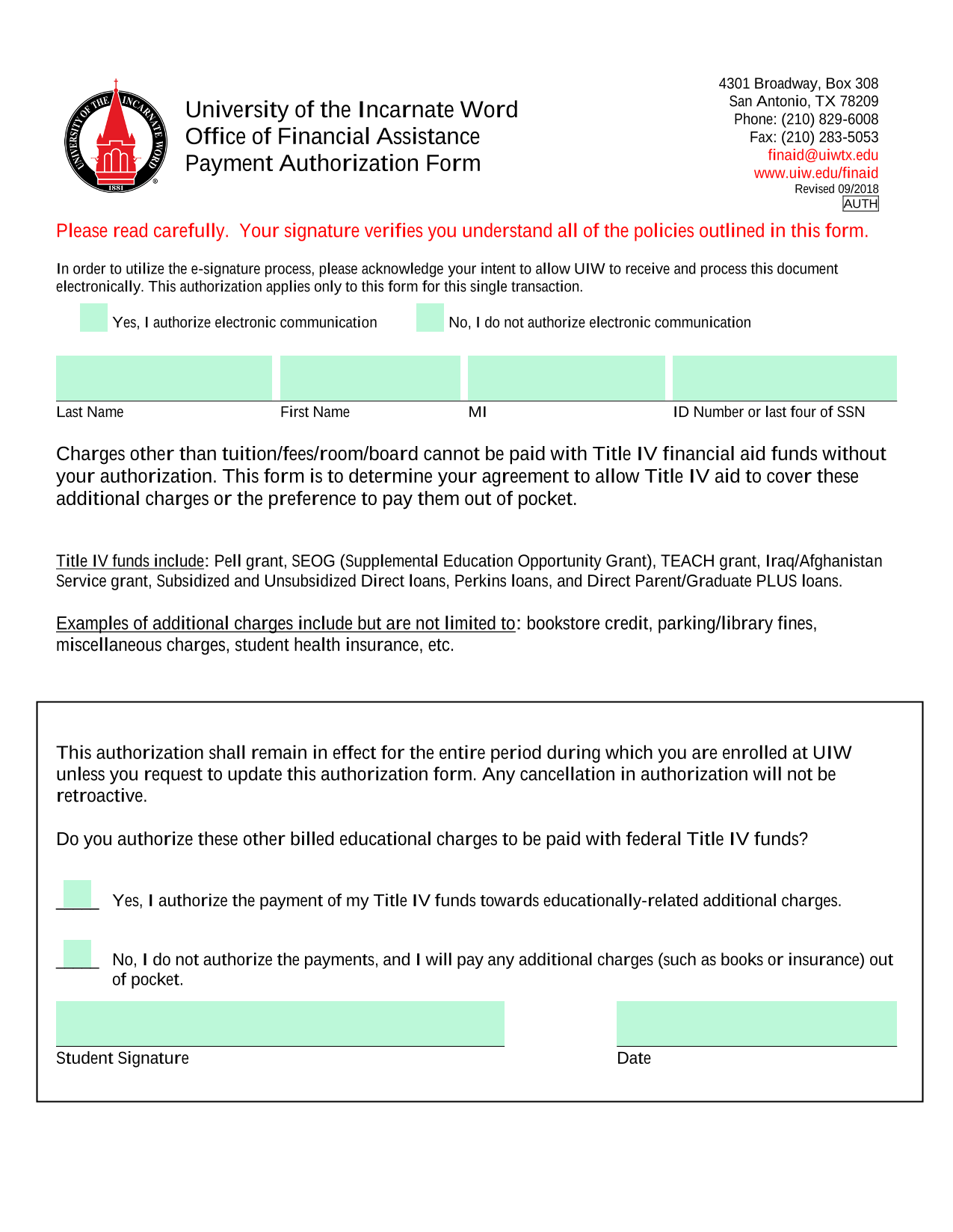 UNIVERSITY OF THE INCARNATE WORD 1881

University of the Incarnate Word
Office of Financial Assistance
Payment Authorization Form

4301 Broadway, Box 308
San Antonio, TX 78209
Phone: (210) 829-6008
Fax: (210) 283-5053
finaid@uiwtx.edu
www.uiw.edu/finaid
Revised 09/2018
AUTH

Please read carefully. Your signature verifies you understand all of the policies outlined in this form.

In order to utilize the e-signature process, please acknowledge your intent to allow UIW to receive and process this document electronically. This authorization applies only to this form for this single transaction.

Yes, I authorize electronic communication

No, I do not authorize electronic communication

Last Name
First Name
MI
ID Number or last four of SSN

Charges other than tuition/fees/room/board cannot be paid with Title IV financial aid funds without your authorization. This form is to determine your agreement to allow Title IV aid to cover these additional charges or the preference to pay them out of pocket.

Title IV funds include: Pell grant, SEOG (Supplemental Education Opportunity Grant), TEACH grant, Iraq/Afghanistan Service grant, Subsidized and Unsubsidized Direct loans, Perkins loans, and Direct Parent/Graduate PLUS loans.

Examples of additional charges include but are not limited to: bookstore credit, parking/library fines, miscellaneous charges, student health insurance, etc.

This authorization shall remain in effect for the entire period during which you are enrolled at UIW unless you request to update this authorization form. Any cancellation in authorization will not be retroactive.

Do you authorize these other billed educational charges to be paid with federal Title IV funds?

_____ Yes, I authorize the payment of my Title IV funds towards educationally-related additional charges.

_____ No, I do not authorize the payments, and I will pay any additional charges (such as books or insurance) out of pocket.

Student Signature

Date